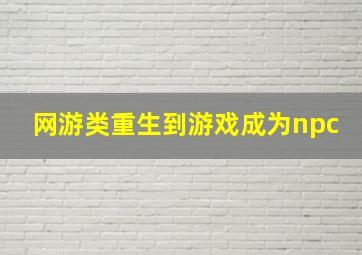 网游类重生到游戏成为npc